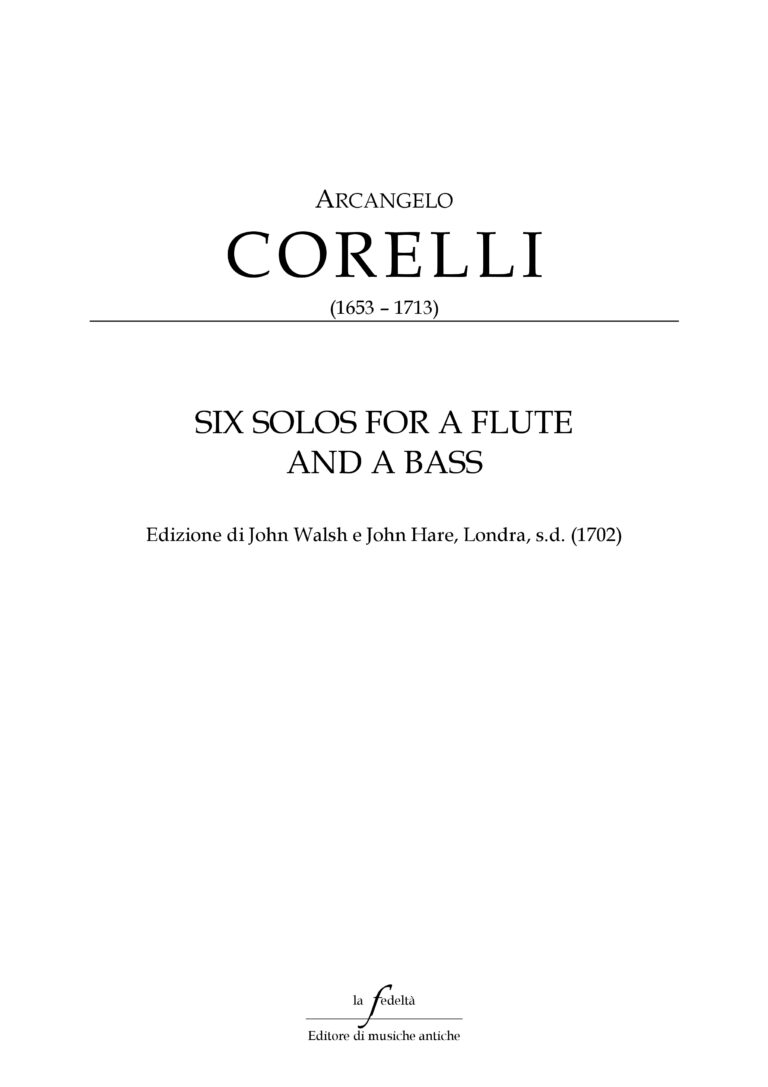 ARCANGELO

CORELLI

(1653 – 1713)

SIX SOLOS FOR A FLUTE
AND A BASS

Edizione di John Walsh e John Hare, Londra, s.d. (1702)

la fedeltà

Editore di musiche antiche